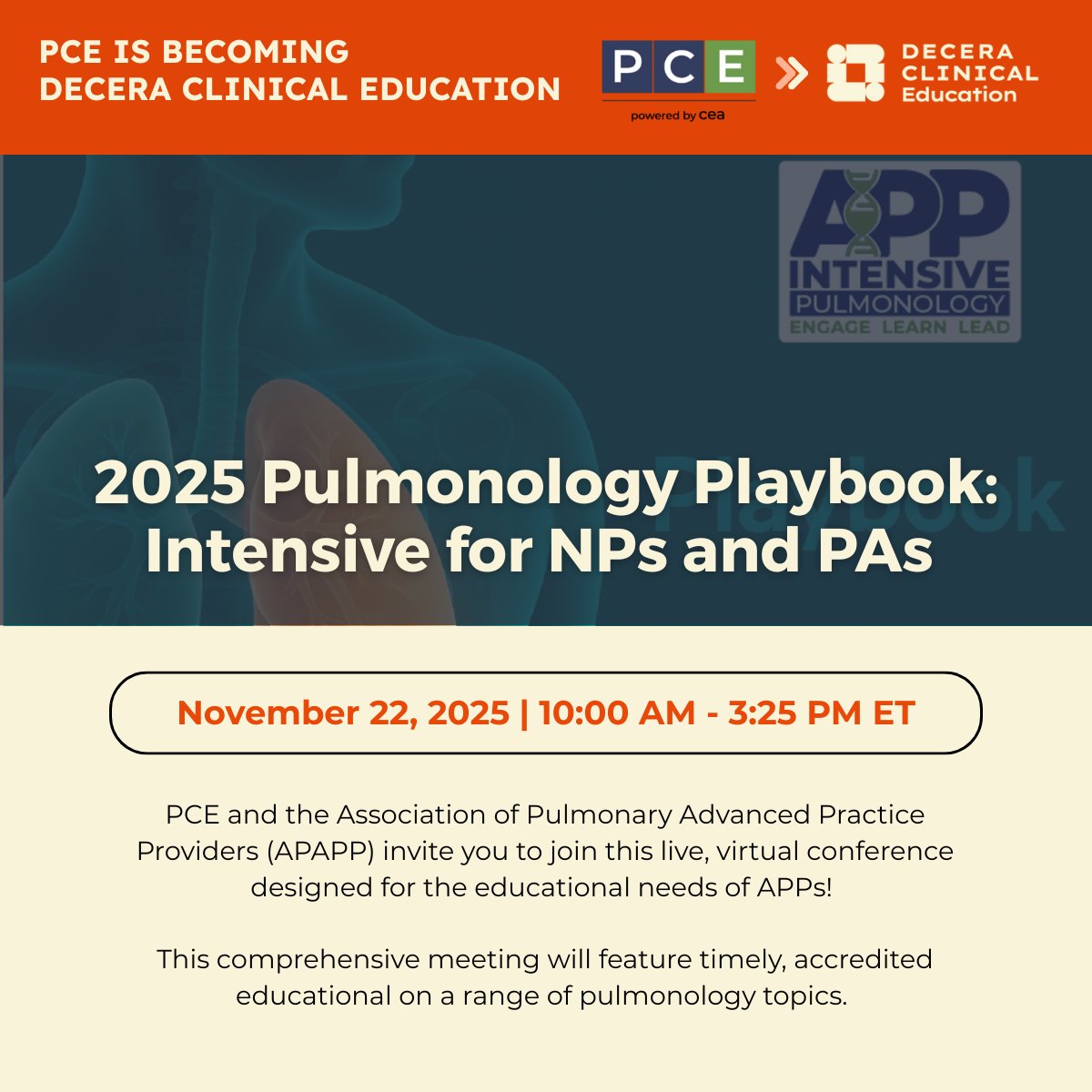 PCE IS BECOMING
DECERA CLINICAL EDUCATION

PCE
powered by cea

DECERA
CLINICAL
Education

APP
INTENSIVE
PULMONOLOGY
ENGAGE LEARN LEAD

Playbook

2025 Pulmonology Playbook: Intensive for NPs and PAs

November 22, 2025 | 10:00 AM - 3:25 PM ET

PCE and the Association of Pulmonary Advanced Practice Providers (APAPP) invite you to join this live, virtual conference designed for the educational needs of APPs!

This comprehensive meeting will feature timely, accredited educational on a range of pulmonology topics.